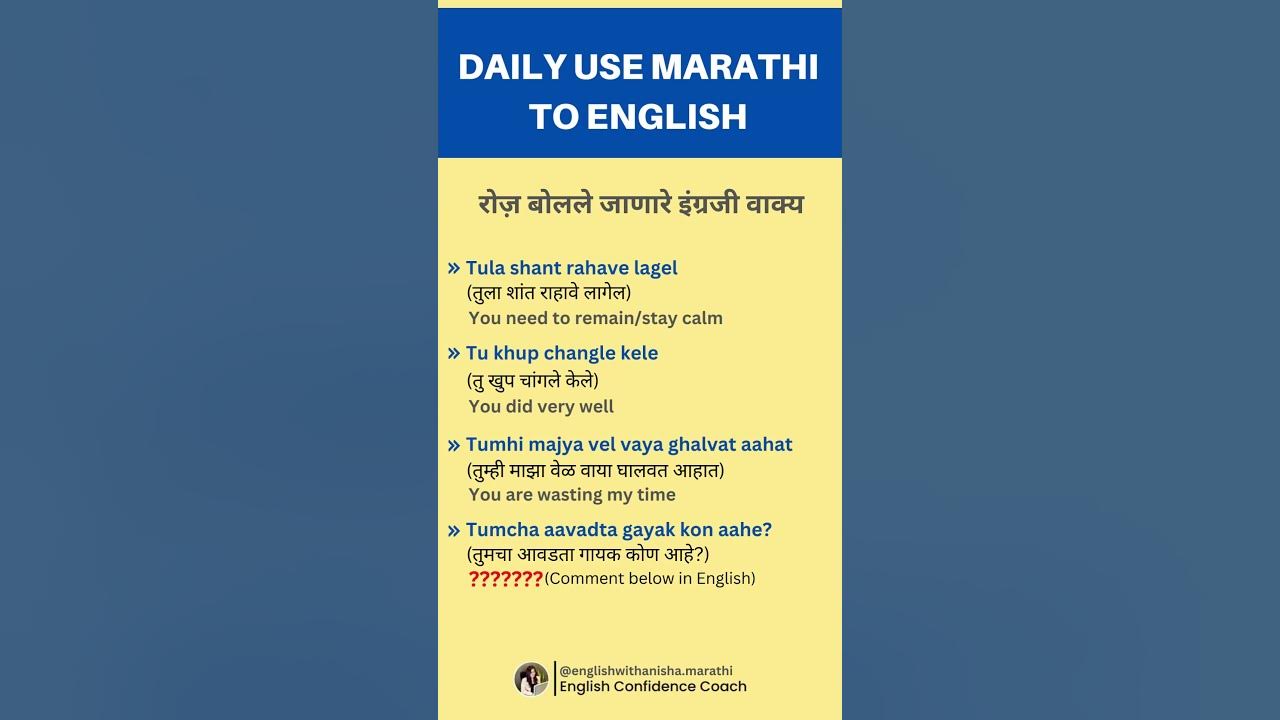 DAILY USE MARATHI TO ENGLISH

रोज़ बोलले जाणारे इंग्रजी वाक्य

» Tula shant rahave lagel
(तुला शांत राहावे लागेल)
You need to remain/stay calm

» Tu khup changle kele
(तु खुप चांगले केले)
You did very well

» Tumhi majya vel vaya ghalvat aahat
(तुम्ही माझा वेळ वाया घालवत आहात)
You are wasting my time

» Tumcha aavadta gayak kon aahe?
(तुमचा आवडता गायक कोण आहे?)
???????(Comment below in English)

@englishwithanisha.marathi
English Confidence Coach